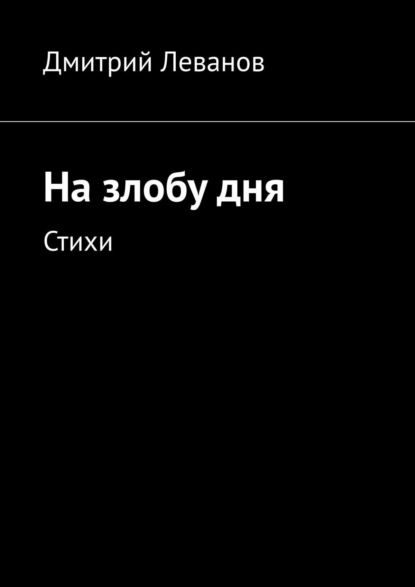 Дмитрий Леванов

На злобу дня

Стихи